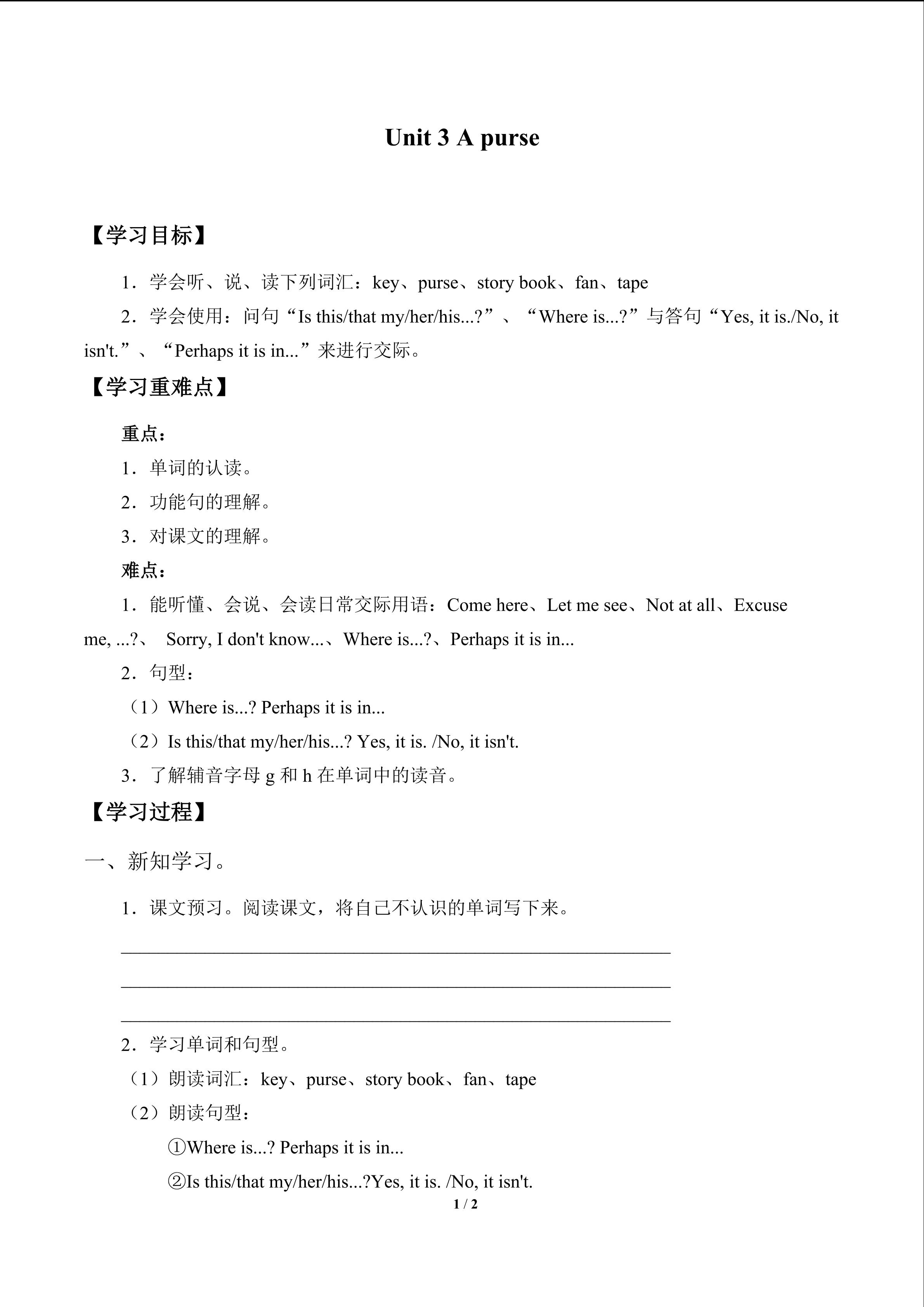 Unit 3 A purse

【学习目标】

1．学会听、说、读下列词汇：key、purse、story book、fan、tape

2．学会使用：问句“Is this/that my/her/his...?”、“Where is...?”与答句“Yes, it is./No, it isn't.”、“Perhaps it is in...”来进行交际。

【学习重难点】

重点：

1．单词的认读。

2．功能句的理解。

3．对课文的理解。

难点：

1．能听懂、会说、会读日常交际用语：Come here、Let me see、Not at all、Excuse me, ...?、 Sorry, I don't know...、Where is...?、Perhaps it is in...

2．句型：

（1）Where is...? Perhaps it is in...

（2）Is this/that my/her/his...? Yes, it is. /No, it isn't.

3．了解辅音字母g和h在单词中的读音。

【学习过程】

一、新知学习。

1．课文预习。阅读课文，将自己不认识的单词写下来。

____

____

____

2．学习单词和句型。

（1）朗读词汇：key、purse、story book、fan、tape

（2）朗读句型：

①Where is...? Perhaps it is in...

②Is this/that my/her/his...?Yes, it is. /No, it isn't.

1 / 2